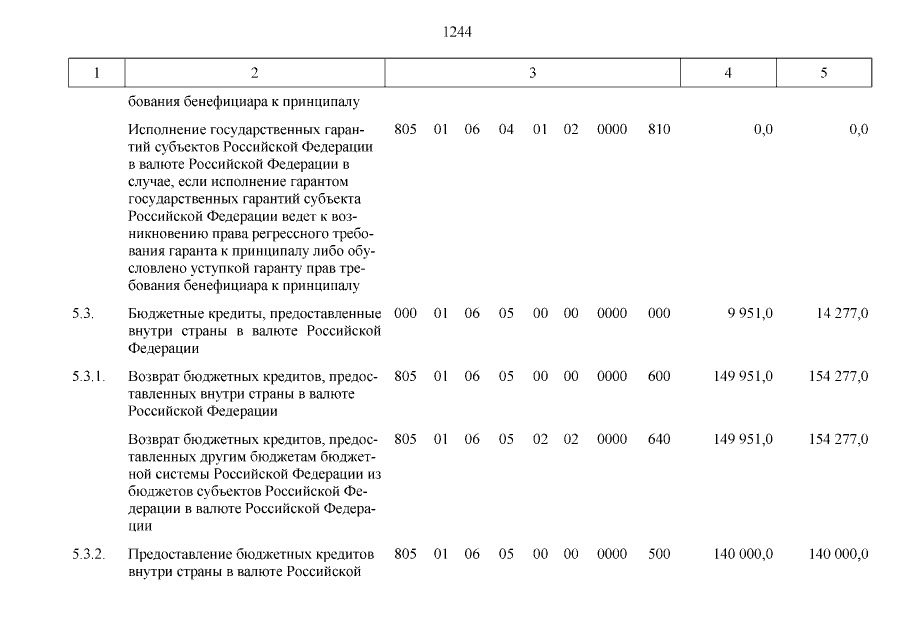 1244

| 1 | 2 | 3 | 4 | 5 |
|---|---|---|---|---|
| | бования бенефициара к принципалу | | | |
| | Исполнение государственных гарантий субъектов Российской Федерации в валюте Российской Федерации в случае, если исполнение гарантом государственных гарантий субъекта Российской Федерации ведет к возникновению права регрессного требования гаранта к принципалу либо обусловлено уступкой гаранту прав требования бенефициара к принципалу | 805 01 06 04 01 02 0000 810 | 0,0 | 0,0 |
| 5.3. | Бюджетные кредиты, предоставленные внутри страны в валюте Российской Федерации | 000 01 06 05 00 00 0000 000 | 9 951,0 | 14 277,0 |
| 5.3.1. | Возврат бюджетных кредитов, предоставленных внутри страны в валюте Российской Федерации | 805 01 06 05 00 00 0000 600 | 149 951,0 | 154 277,0 |
| | Возврат бюджетных кредитов, предоставленных другим бюджетам бюджетной системы Российской Федерации из бюджетов субъектов Российской Федерации в валюте Российской Федерации | 805 01 06 05 02 02 0000 640 | 149 951,0 | 154 277,0 |
| 5.3.2. | Предоставление бюджетных кредитов внутри страны в валюте Российской | 805 01 06 05 00 00 0000 500 | 140 000,0 | 140 000,0 |